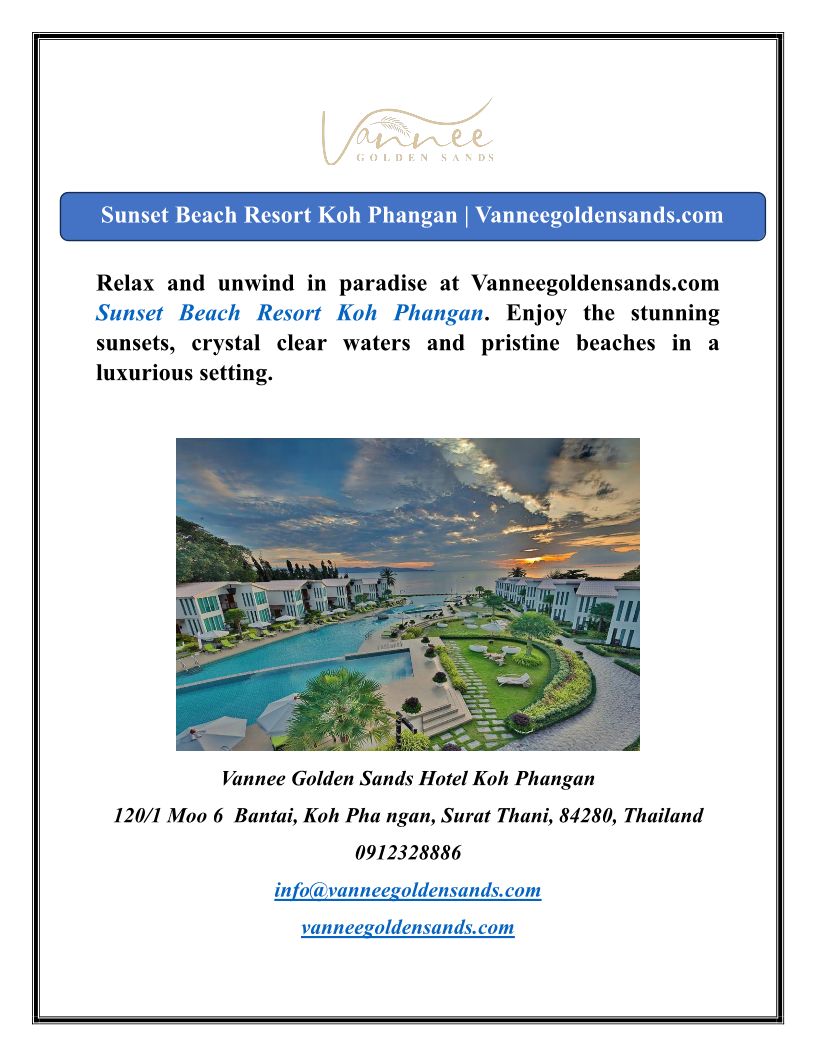 Vannee
GOLDEN SANDS

Sunset Beach Resort Koh Phangan | Vanneegoldensands.com

Relax and unwind in paradise at Vanneegoldensands.com Sunset Beach Resort Koh Phangan. Enjoy the stunning sunsets, crystal clear waters and pristine beaches in a luxurious setting.

Vannee Golden Sands Hotel Koh Phangan

120/1 Moo 6 Bantai, Koh Pha ngan, Surat Thani, 84280, Thailand

0912328886

info@vanneegoldensands.com

vanneegoldensands.com